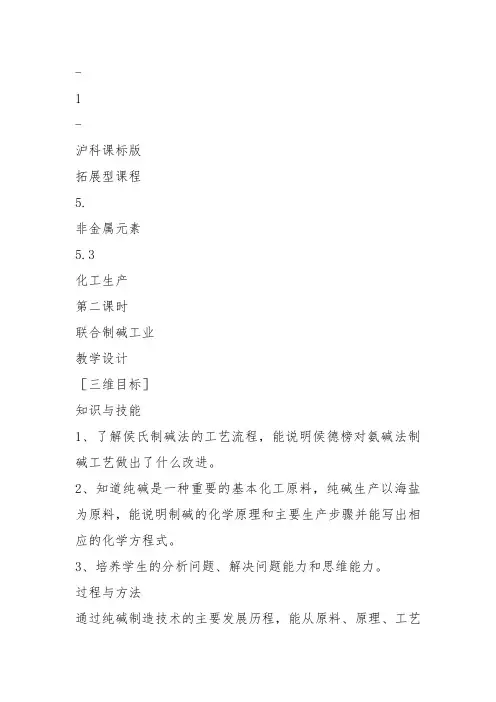 –
1
–
沪科课标版
拓展型课程
5.
非金属元素
5.3
化工生产
第二课时
联合制碱工业
教学设计
［三维目标］
知识与技能
1、了解侯氏制碱法的工艺流程，能说明侯德榜对氨碱法制碱工艺做出了什么改进。
2、知道纯碱是一种重要的基本化工原料，纯碱生产以海盐为原料，能说明制碱的化学原理和主要生产步骤并能写出相应的化学方程式。
3、培养学生的分析问题、解决问题能力和思维能力。
过程与方法
通过纯碱制造技术的主要发展历程，能从原料、原理、工艺